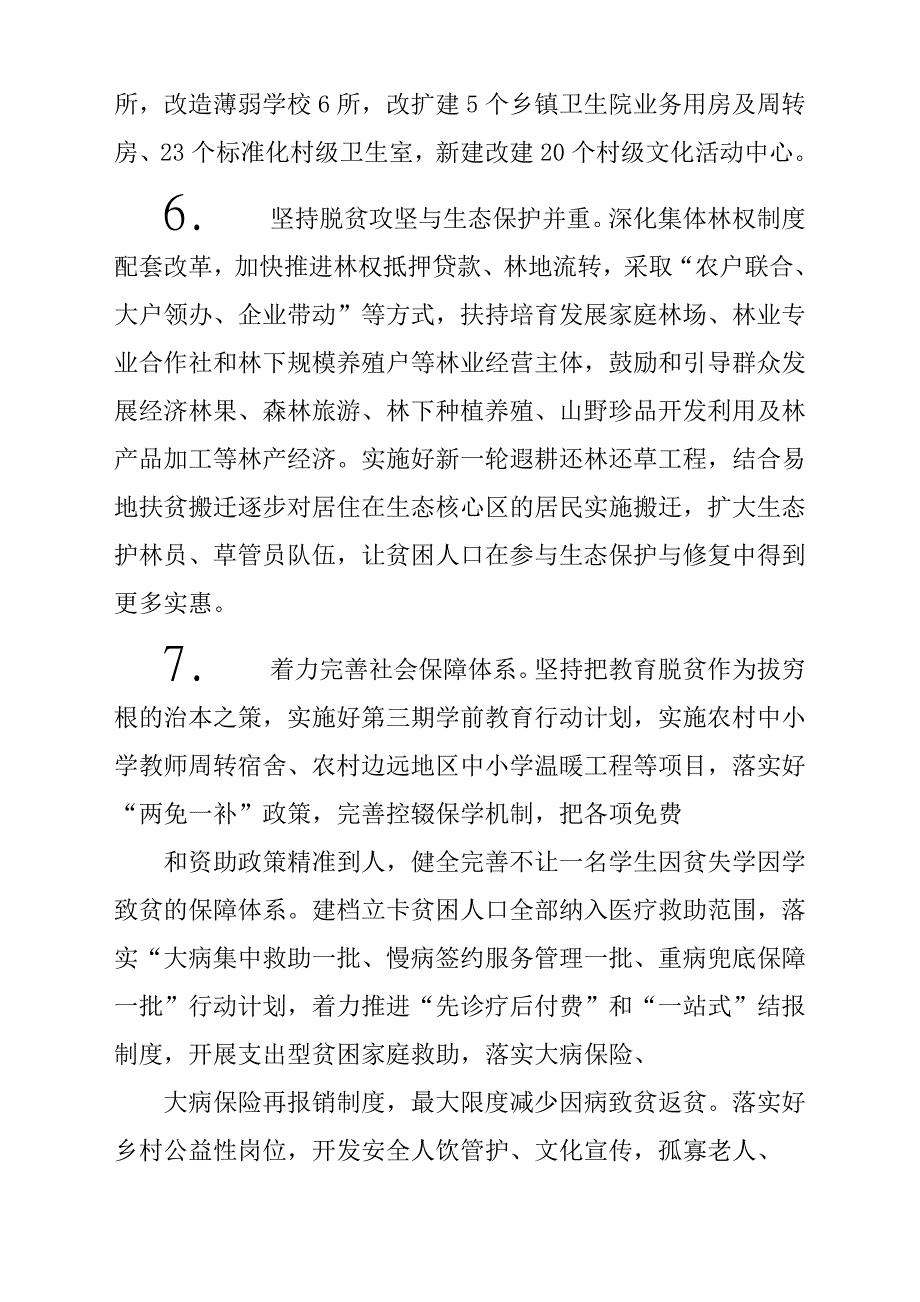 所，改造薄弱学校6所，改扩建5个乡镇卫生院业务用房及周转房、23个标准化村级卫生室，新建改建20个村级文化活动中心。

6. 坚持脱贫攻坚与生态保护并重。深化集体林权制度配套改革，加快推进林权抵押贷款、林地流转，采取“农户联合、大户领办、企业带动”等方式，扶持培育发展家庭林场、林业专业合作社和林下规模养殖户等林业经营主体，鼓励和引导群众发展经济林果、森林旅游、林下种植养殖、山野珍品开发利用及林产品加工等林产经济。实施好新一轮退耕还林还草工程，结合易地扶贫搬迁逐步对居住在生态核心区的居民实施搬迁，扩大生态护林员、草管员队伍，让贫困人口在参与生态保护与修复中得到更多实惠。

7. 着力完善社会保障体系。坚持把教育脱贫作为拔穷根的治本之策，实施好第三期学前教育行动计划，实施农村中小学教师周转宿舍、农村边远地区中小学温暖工程等项目，落实好“两免一补”政策，完善控辍保学机制，把各项免费

和资助政策精准到人，健全完善不让一名学生因贫失学因学致贫的保障体系。建档立卡贫困人口全部纳入医疗救助范围，落实“大病集中救助一批、慢病签约服务管理一批、重病兜底保障一批”行动计划，着力推进“先诊疗后付费”和“一站式”结报制度，开展支出型贫困家庭救助，落实大病保险、

大病保险再报销制度，最大限度减少因病致贫返贫。落实好乡村公益性岗位，开发安全人饮管护、文化宣传，孤寡老人、